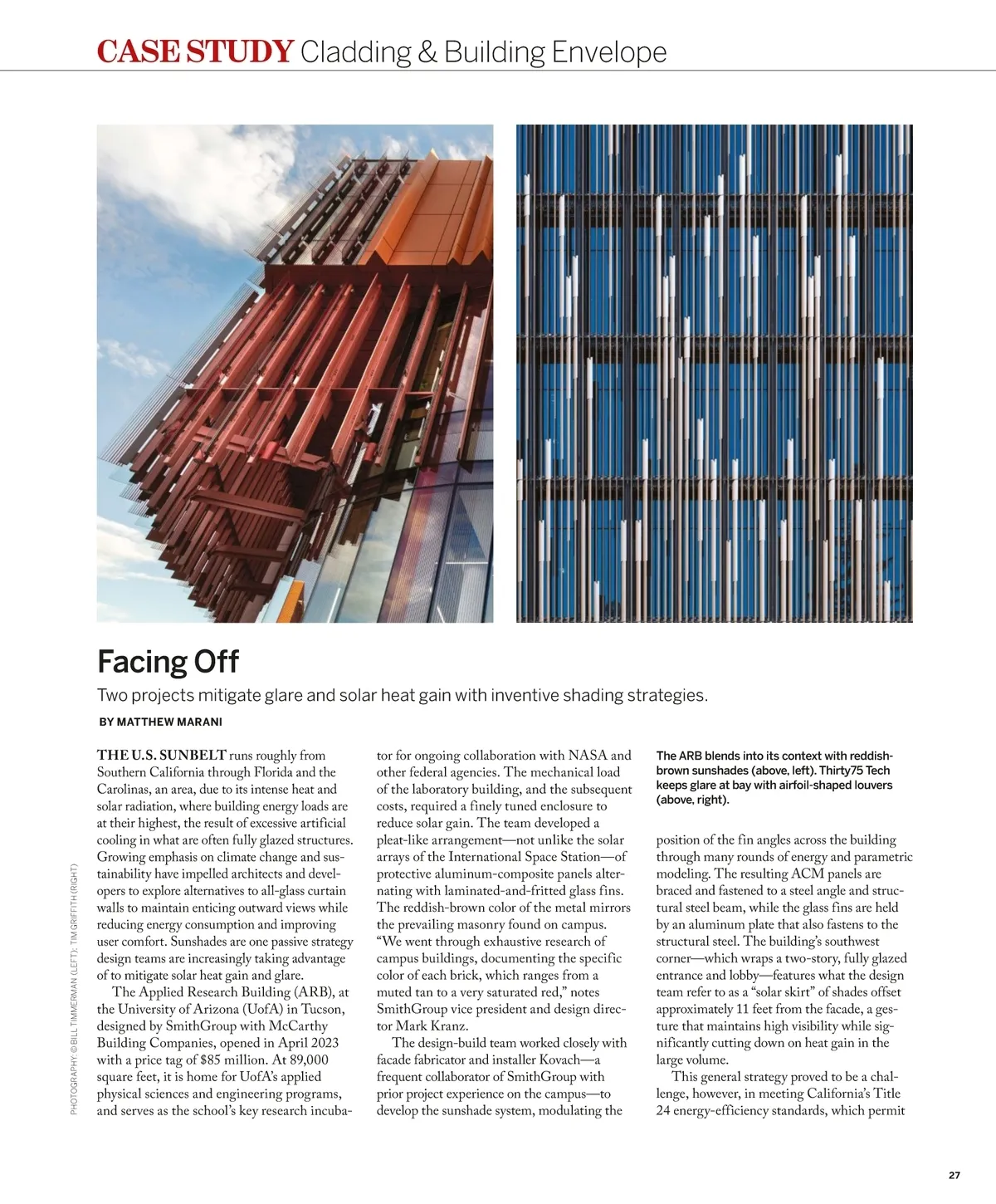 CASE STUDY Cladding & Building Envelope

Facing Off

Two projects mitigate glare and solar heat gain with inventive shading strategies.

BY MATTHEW MARANI

THE U.S. SUNBELT runs roughly from Southern California through Florida and the Carolinas, an area, due to its intense heat and solar radiation, where building energy loads are at their highest, the result of excessive artificial cooling in what are often fully glazed structures. Growing emphasis on climate change and sustainability have impelled architects and developers to explore alternatives to all-glass curtain walls to maintain enticing outward views while reducing energy consumption and improving user comfort. Sunshades are one passive strategy design teams are increasingly taking advantage of to mitigate solar heat gain and glare.

The Applied Research Building (ARB), at the University of Arizona (UofA) in Tucson, designed by SmithGroup with McCarthy Building Companies, opened in April 2023 with a price tag of $85 million. At 89,000 square feet, it is home for UofA's applied physical sciences and engineering programs, and serves as the school's key research incubator for ongoing collaboration with NASA and other federal agencies. The mechanical load of the laboratory building, and the subsequent costs, required a finely tuned enclosure to reduce solar gain. The team developed a pleat-like arrangement—not unlike the solar arrays of the International Space Station—of protective aluminum-composite panels alternating with laminated-and-fritted glass fins. The reddish-brown color of the metal mirrors the prevailing masonry found on campus. "We went through exhaustive research of campus buildings, documenting the specific color of each brick, which ranges from a muted tan to a very saturated red," notes SmithGroup vice president and design director Mark Kranz.

The design-build team worked closely with facade fabricator and installer Kovach—a frequent collaborator of SmithGroup with prior project experience on the campus—to develop the sunshade system, modulating the

The ARB blends into its context with reddish-brown sunshades (above, left). Thirty75 Tech keeps glare at bay with airfoil-shaped louvers (above, right).

position of the fin angles across the building through many rounds of energy and parametric modeling. The resulting ACM panels are braced and fastened to a steel angle and structural steel beam, while the glass fins are held by an aluminum plate that also fastens to the structural steel. The building's southwest corner—which wraps a two-story, fully glazed entrance and lobby—features what the design team refer to as a "solar skirt" of shades offset approximately 11 feet from the facade, a gesture that maintains high visibility while significantly cutting down on heat gain in the large volume.

This general strategy proved to be a challenge, however, in meeting California's Title 24 energy-efficiency standards, which permit

PHOTOGRAPHY: © BILL TIMMERMAN (LEFT); TIM GRIFFITH (RIGHT)

27